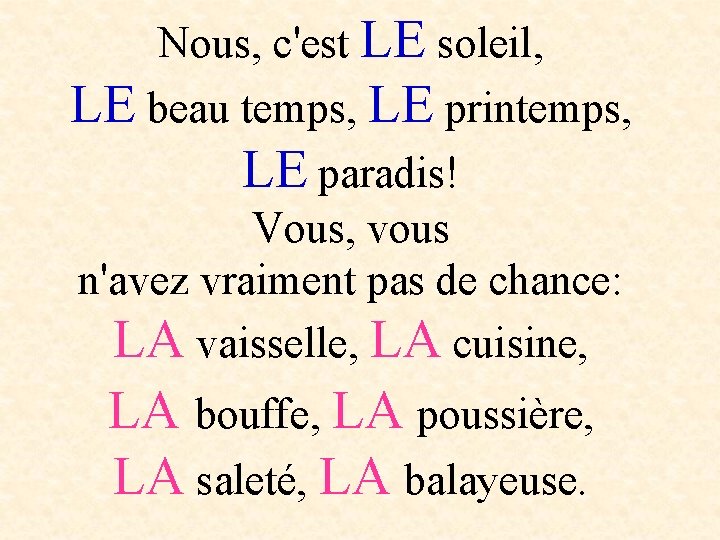 Nous, c'est LE soleil,
LE beau temps, LE printemps,
LE paradis!
Vous, vous
n'avez vraiment pas de chance:
LA vaisselle, LA cuisine,
LA bouffe, LA poussière,
LA saleté, LA balayeuse.